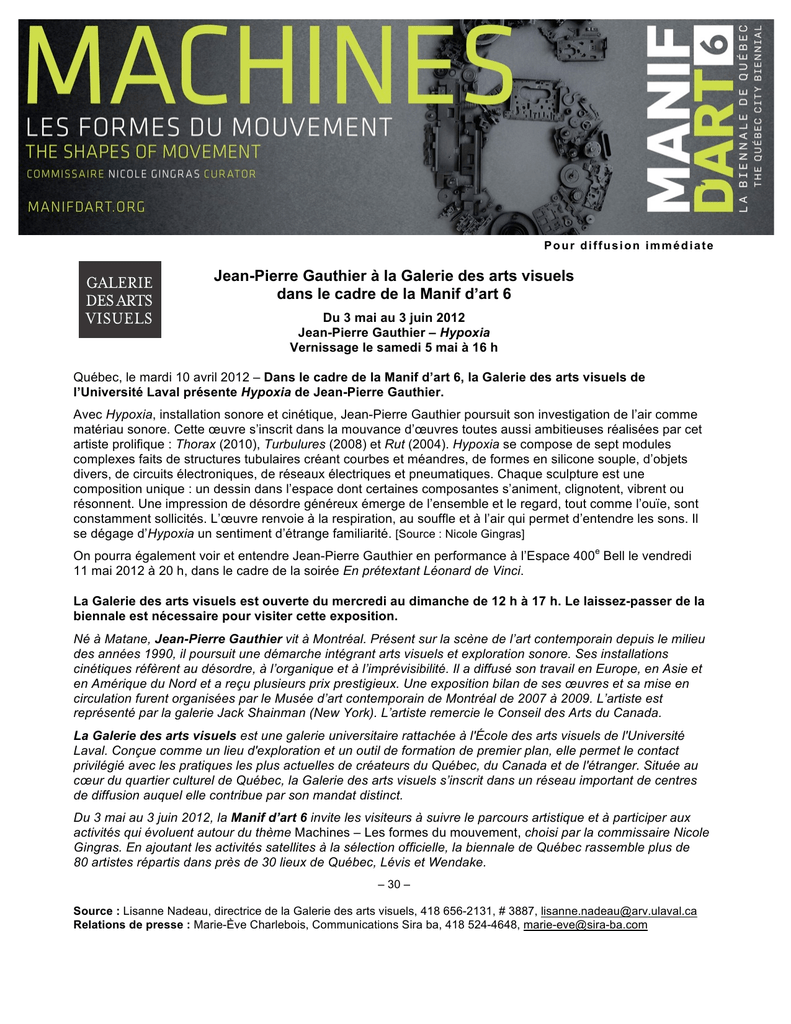 MACHINES
LES FORMES DU MOUVEMENT
THE SHAPES OF MOVEMENT
COMMISSAIRE NICOLE GINGRAS CURATOR
MANIFDART.ORG

MANIF D'ART 6
LA BIENNALE DE QUÉBEC
THE QUÉBEC CITY BIENNIAL

Pour diffusion immédiate

GALERIE DES ARTS VISUELS

Jean-Pierre Gauthier à la Galerie des arts visuels dans le cadre de la Manif d'art 6

Du 3 mai au 3 juin 2012
Jean-Pierre Gauthier – Hypoxia
Vernissage le samedi 5 mai à 16 h

Québec, le mardi 10 avril 2012 – Dans le cadre de la Manif d'art 6, la Galerie des arts visuels de l'Université Laval présente Hypoxia de Jean-Pierre Gauthier.

Avec Hypoxia, installation sonore et cinétique, Jean-Pierre Gauthier poursuit son investigation de l'air comme matériau sonore. Cette œuvre s'inscrit dans la mouvance d'œuvres toutes aussi ambitieuses réalisées par cet artiste prolifique : Thorax (2010), Turbulures (2008) et Rut (2004). Hypoxia se compose de sept modules complexes faits de structures tubulaires créant courbes et méandres, de formes en silicone souple, d'objets divers, de circuits électroniques, de réseaux électriques et pneumatiques. Chaque sculpture est une composition unique : un dessin dans l'espace dont certaines composantes s'animent, clignotent, vibrent ou résonnent. Une impression de désordre généreux émerge de l'ensemble et le regard, tout comme l'ouïe, sont constamment sollicités. L'œuvre renvoie à la respiration, au souffle et à l'air qui permet d'entendre les sons. Il se dégage d'Hypoxia un sentiment d'étrange familiarité. [Source : Nicole Gingras]

On pourra également voir et entendre Jean-Pierre Gauthier en performance à l'Espace 400$^e$ Bell le vendredi 11 mai 2012 à 20 h, dans le cadre de la soirée En prétextant Léonard de Vinci.

La Galerie des arts visuels est ouverte du mercredi au dimanche de 12 h à 17 h. Le laissez-passer de la biennale est nécessaire pour visiter cette exposition.

Né à Matane, Jean-Pierre Gauthier vit à Montréal. Présent sur la scène de l'art contemporain depuis le milieu des années 1990, il poursuit une démarche intégrant arts visuels et exploration sonore. Ses installations cinétiques réfèrent au désordre, à l'organique et à l'imprévisibilité. Il a diffusé son travail en Europe, en Asie et en Amérique du Nord et a reçu plusieurs prix prestigieux. Une exposition bilan de ses œuvres et sa mise en circulation furent organisées par le Musée d'art contemporain de Montréal de 2007 à 2009. L'artiste est représenté par la galerie Jack Shainman (New York). L'artiste remercie le Conseil des Arts du Canada.

La Galerie des arts visuels est une galerie universitaire rattachée à l'École des arts visuels de l'Université Laval. Conçue comme un lieu d'exploration et un outil de formation de premier plan, elle permet le contact privilégié avec les pratiques les plus actuelles de créateurs du Québec, du Canada et de l'étranger. Située au cœur du quartier culturel de Québec, la Galerie des arts visuels s'inscrit dans un réseau important de centres de diffusion auquel elle contribue par son mandat distinct.

Du 3 mai au 3 juin 2012, la Manif d'art 6 invite les visiteurs à suivre le parcours artistique et à participer aux activités qui évoluent autour du thème Machines – Les formes du mouvement, choisi par la commissaire Nicole Gingras. En ajoutant les activités satellites à la sélection officielle, la biennale de Québec rassemble plus de 80 artistes répartis dans près de 30 lieux de Québec, Lévis et Wendake.

– 30 –

Source : Lisanne Nadeau, directrice de la Galerie des arts visuels, 418 656-2131, # 3887, lisanne.nadeau@arv.ulaval.ca
Relations de presse : Marie-Ève Charlebois, Communications Sira ba, 418 524-4648, marie-eve@sira-ba.com